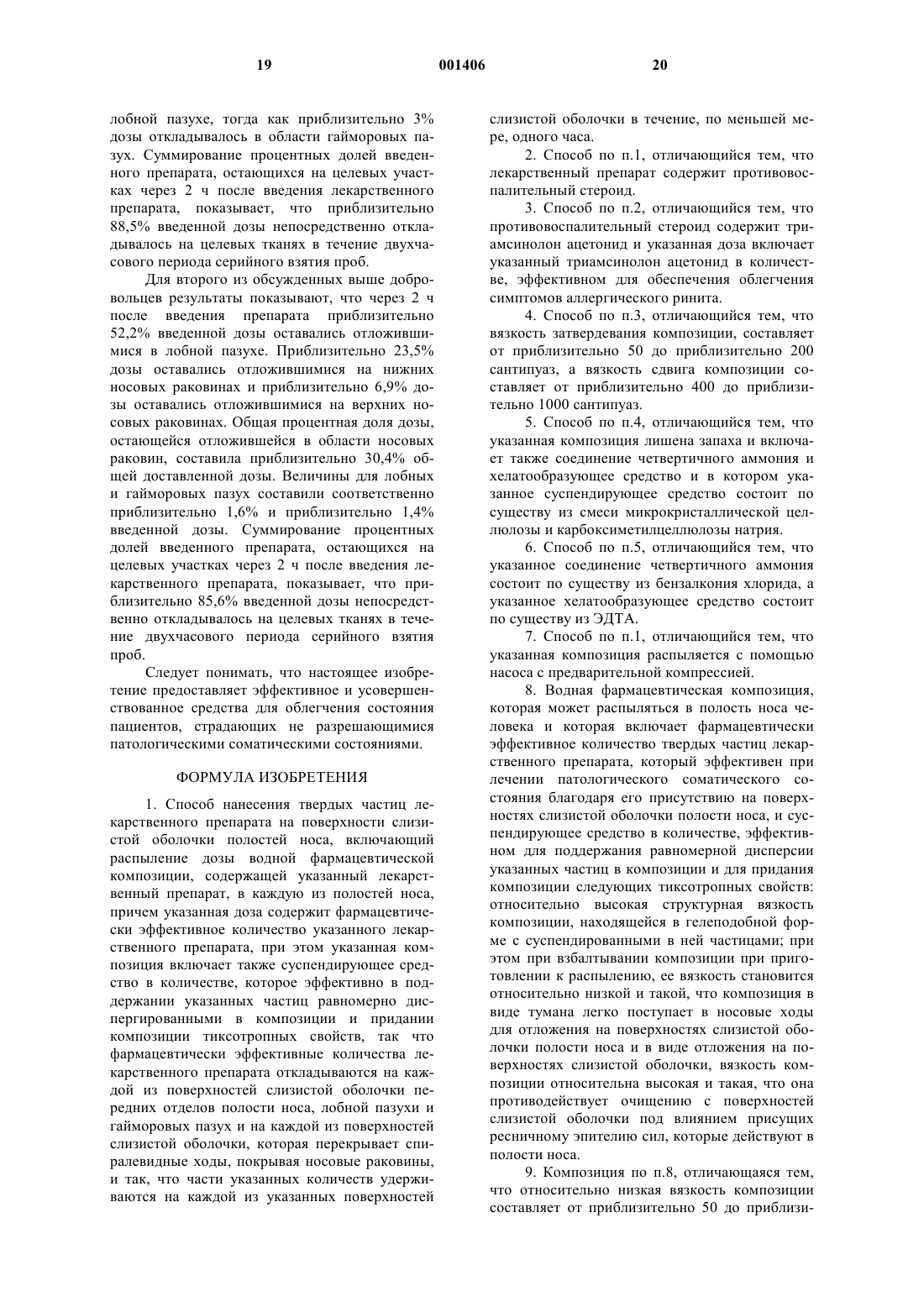 19 001406 20

лобной пазухе, тогда как приблизительно 3% дозы откладывалось в области гайморовых пазух. Суммирование процентных долей введенного препарата, остающихся на целевых участках через 2 ч после введения лекарственного препарата, показывает, что приблизительно 88,5% введенной дозы непосредственно откладывалось на целевых тканях в течение двухчасового периода серийного взятия проб.

Для второго из обсужденных выше добровольцев результаты показывают, что через 2 ч после введения препарата приблизительно 52,2% введенной дозы оставались отложившимися в лобной пазухе. Приблизительно 23,5% дозы оставались отложившимися на нижних носовых раковинах и приблизительно 6,9% дозы оставались отложившимися на верхних носовых раковинах. Общая процентная доля дозы, остающейся отложившейся в области носовых раковин, составила приблизительно 30,4% общей доставленной дозы. Величины для лобных и гайморовых пазух составили соответственно приблизительно 1,6% и приблизительно 1,4% введенной дозы. Суммирование процентных долей введенного препарата, остающихся на целевых участках через 2 ч после введения лекарственного препарата, показывает, что приблизительно 85,6% введенной дозы непосредственно откладывалось на целевых тканях в течение двухчасового периода серийного взятия проб.

Следует понимать, что настоящее изобретение предоставляет эффективное и усовершенствованное средства для облегчения состояния пациентов, страдающих не разрешающимися патологическими соматическими состояниями.

ФОРМУЛА ИЗОБРЕТЕНИЯ

1. Способ нанесения твердых частиц лекарственного препарата на поверхности слизистой оболочки полостей носа, включающий распыление дозы водной фармацевтической композиции, содержащей указанный лекарственный препарат, в каждую из полостей носа, причем указанная доза содержит фармацевтически эффективное количество указанного лекарственного препарата, при этом указанная композиция включает также суспендирующее средство в количестве, которое эффективно в поддержании указанных частиц равномерно диспергированными в композиции и придании композиции тиксотропных свойств, так что фармацевтически эффективные количества лекарственного препарата откладываются на каждой из поверхностей слизистой оболочки передних отделов полости носа, лобной пазухи и гайморовых пазух и на каждой из поверхностей слизистой оболочки, которая перекрывает спиралевидные ходы, покрывая носовые раковины, и так, что части указанных количеств удерживаются на каждой из указанных поверхностей слизистой оболочки в течение, по меньшей мере, одного часа.

2. Способ по п.1, отличающийся тем, что лекарственный препарат содержит противовоспалительный стероид.

3. Способ по п.2, отличающийся тем, что противовоспалительный стероид содержит триамсинолон ацетонид и указанная доза включает указанный триамсинолон ацетонид в количестве, эффективном для обеспечения облегчения симптомов аллергического ринита.

4. Способ по п.3, отличающийся тем, что вязкость затвердевания композиции, составляет от приблизительно 50 до приблизительно 200 сантипуаз, а вязкость сдвига композиции составляет от приблизительно 400 до приблизительно 1000 сантипуаз.

5. Способ по п.4, отличающийся тем, что указанная композиция лишена запаха и включает также соединение четвертичного аммония и хелатообразующее средство и в котором указанное суспендирующее средство состоит по существу из смеси микрокристаллической целлюлозы и карбоксиметилцеллюлозы натрия.

6. Способ по п.5, отличающийся тем, что указанное соединение четвертичного аммония состоит по существу из бензалкония хлорида, а указанное хелатообразующее средство состоит по существу из ЭДТА.

7. Способ по п.1, отличающийся тем, что указанная композиция распыляется с помощью насоса с предварительной компрессией.

8. Водная фармацевтическая композиция, которая может распыляться в полость носа человека и которая включает фармацевтически эффективное количество твердых частиц лекарственного препарата, который эффективен при лечении патологического соматического состояния благодаря его присутствию на поверхностях слизистой оболочки полости носа, и суспендирующее средство в количестве, эффективном для поддержания равномерной дисперсии указанных частиц в композиции и для придания композиции следующих тиксотропных свойств: относительно высокая структурная вязкость композиции, находящейся в гелеподобной форме с суспендированными в ней частицами; при этом при взбалтывании композиции при приготовлении к распылению, ее вязкость становится относительно низкой и такой, что композиция в виде тумана легко поступает в носовые ходы для отложения на поверхностях слизистой оболочки полости носа и в виде отложения на поверхностях слизистой оболочки, вязкость композиции относительна высокая и такая, что она противодействует очищению с поверхностей слизистой оболочки под влиянием присущих ресничному эпителию сил, которые действуют в полости носа.

9. Композиция по п.8, отличающаяся тем, что относительно низкая вязкость композиции составляет от приблизительно 50 до приблизи-